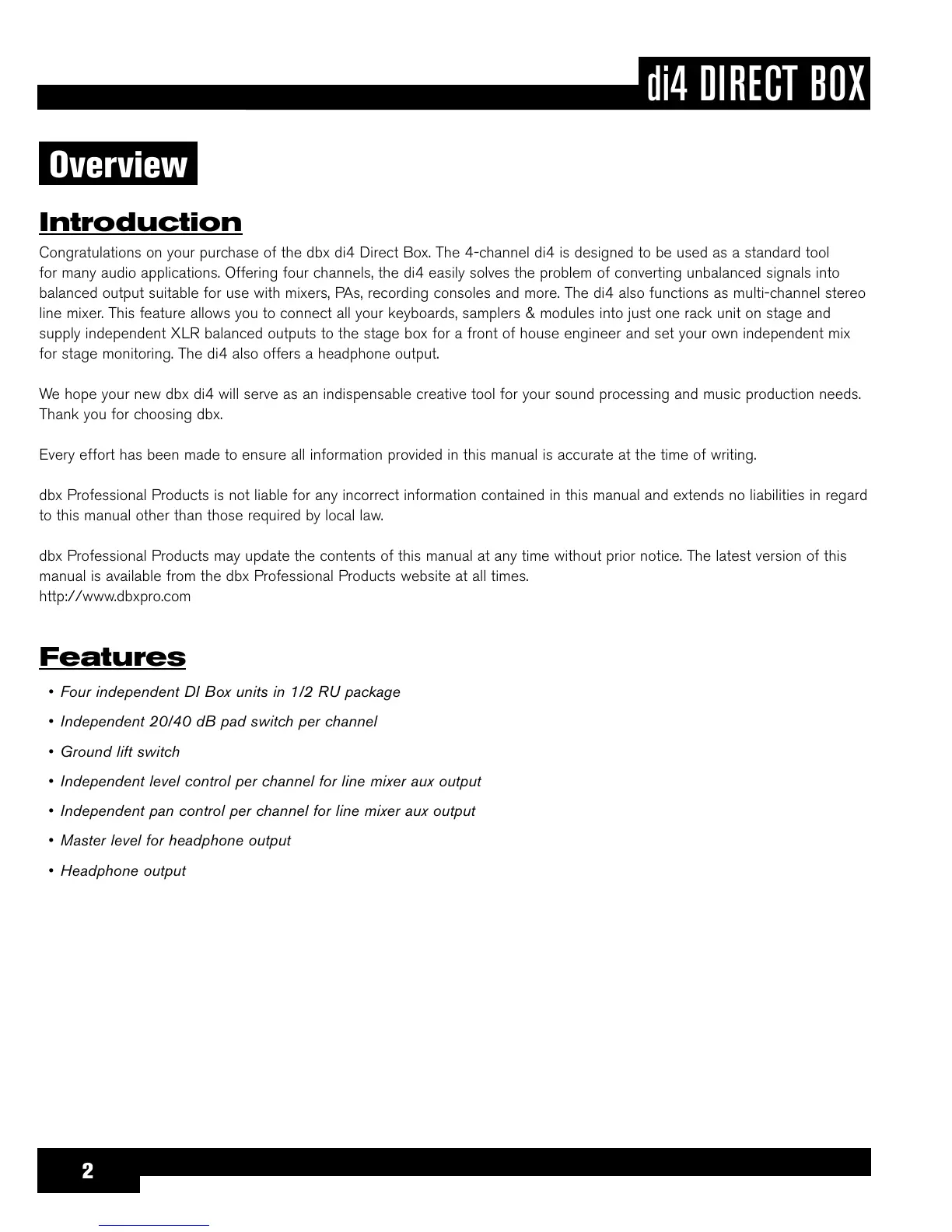 di4 DIRECT BOX

Overview

Introduction

Congratulations on your purchase of the dbx di4 Direct Box. The 4-channel di4 is designed to be used as a standard tool for many audio applications. Offering four channels, the di4 easily solves the problem of converting unbalanced signals into balanced output suitable for use with mixers, PAs, recording consoles and more. The di4 also functions as multi-channel stereo line mixer. This feature allows you to connect all your keyboards, samplers & modules into just one rack unit on stage and supply independent XLR balanced outputs to the stage box for a front of house engineer and set your own independent mix for stage monitoring. The di4 also offers a headphone output.

We hope your new dbx di4 will serve as an indispensable creative tool for your sound processing and music production needs. Thank you for choosing dbx.

Every effort has been made to ensure all information provided in this manual is accurate at the time of writing.

dbx Professional Products is not liable for any incorrect information contained in this manual and extends no liabilities in regard to this manual other than those required by local law.

dbx Professional Products may update the contents of this manual at any time without prior notice. The latest version of this manual is available from the dbx Professional Products website at all times.
http://www.dbxpro.com

Features

• Four independent DI Box units in 1/2 RU package
• Independent 20/40 dB pad switch per channel
• Ground lift switch
• Independent level control per channel for line mixer aux output
• Independent pan control per channel for line mixer aux output
• Master level for headphone output
• Headphone output

2